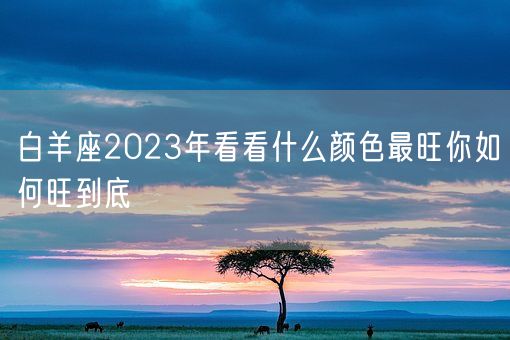 白羊座2023年看看什么颜色最旺你如何旺到底